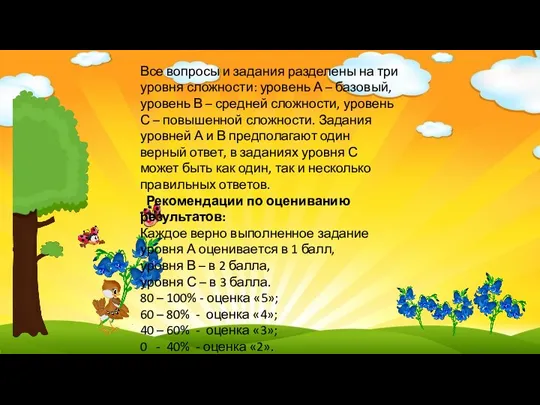 Все вопросы и задания разделены на три уровня сложности: уровень А – базовый, уровень В – средней сложности, уровень С – повышенной сложности. Задания уровней А и В предполагают один верный ответ, в заданиях уровня С может быть как один, так и несколько правильных ответов.

Рекомендации по оцениванию результатов:
Каждое верно выполненное задание уровня А оценивается в 1 балл,
уровня В – в 2 балла,
уровня С – в 3 балла.
80 – 100% - оценка «5»;
60 – 80% - оценка «4»;
40 – 60% - оценка «3»;
0 - 40% - оценка «2».